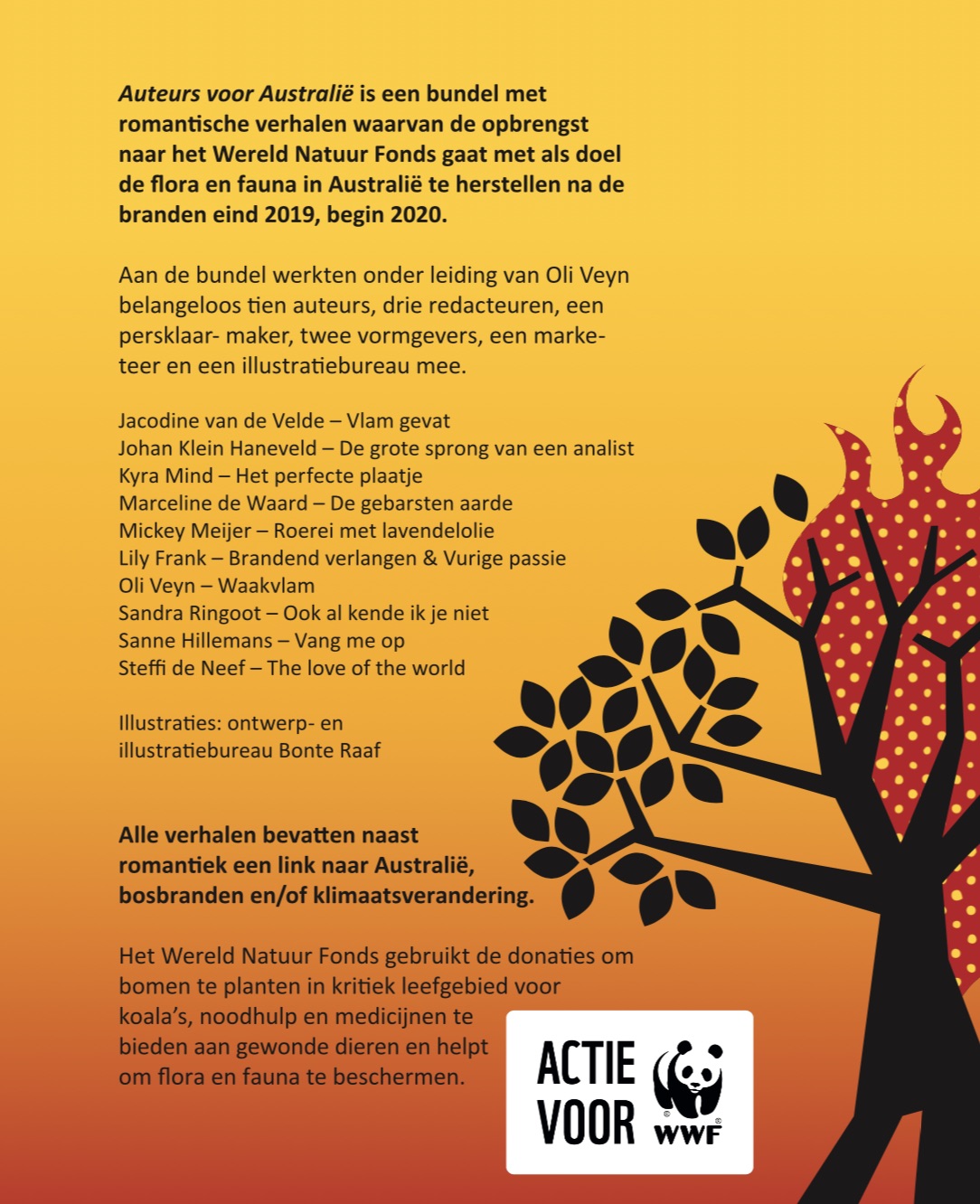 Auteurs voor Australië is een bundel met romantische verhalen waarvan de opbrengst naar het Wereld Natuur Fonds gaat met als doel de flora en fauna in Australië te herstellen na de branden eind 2019, begin 2020.

Aan de bundel werkten onder leiding van Oli Veyn belangeloos tien auteurs, drie redacteuren, een persklaar- maker, twee vormgevers, een marketeer en een illustratiebureau mee.

Jacodine van de Velde – Vlam gevat
Johan Klein Haneveld – De grote sprong van een analist
Kyra Mind – Het perfecte plaatje
Marceline de Waard – De gebarsten aarde
Mickey Meijer – Roerei met lavendelolie
Lily Frank – Brandend verlangen & Vurige passie
Oli Veyn – Waakvlam
Sandra Ringoot – Ook al kende ik je niet
Sanne Hillemans – Vang me op
Steffi de Neef – The love of the world

Illustraties: ontwerp- en illustratiebureau Bonte Raaf

Alle verhalen bevatten naast romantiek een link naar Australië, bosbranden en/of klimaatsverandering.

Het Wereld Natuur Fonds gebruikt de donaties om bomen te planten in kritiek leefgebied voor koala's, noodhulp en medicijnen te bieden aan gewonde dieren en helpt om flora en fauna te beschermen.

ACTIE
VOOR
WWF